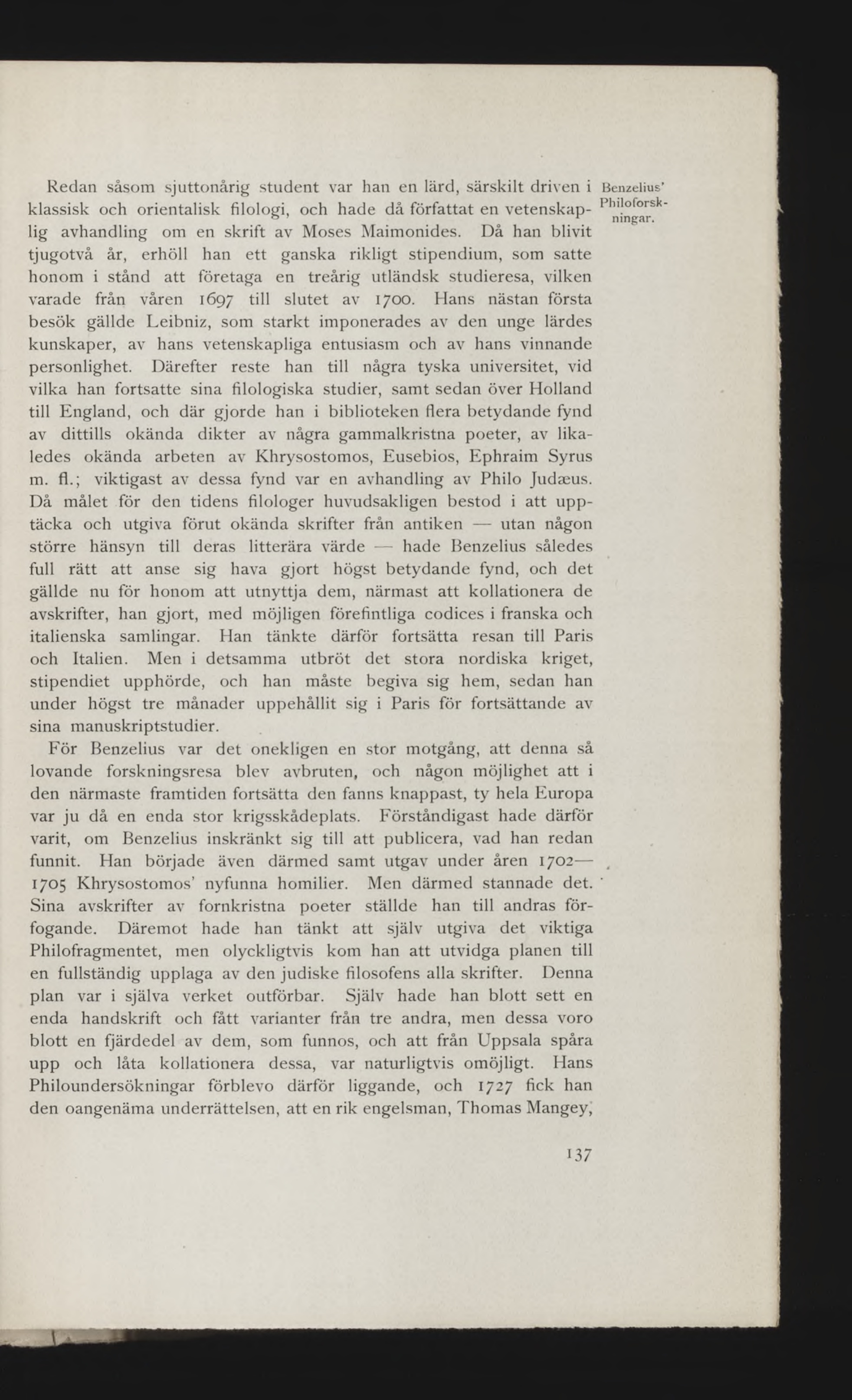 Benzelius' Philoforskningar.

Redan såsom sjuttonårig student var han en lärd, särskilt driven i klassisk och orientalisk filologi, och hade då författat en vetenskaplig avhandling om en skrift av Moses Maimonides. Då han blivit tjugotvå år, erhöll han ett ganska rikligt stipendium, som satte honom i stånd att företaga en treårig utländsk studieresa, vilken varade från våren 1697 till slutet av 1700. Hans nästan första besök gällde Leibniz, som starkt imponerades av den unge lärdes kunskaper, av hans vetenskapliga entusiasm och av hans vinnande personlighet. Därefter reste han till några tyska universitet, vid vilka han fortsatte sina filologiska studier, samt sedan över Holland till England, och där gjorde han i biblioteken flera betydande fynd av dittills okända dikter av några gammalkristna poeter, av likaledes okända arbeten av Khrysostomos, Eusebios, Ephraim Syrus m. fl.; viktigast av dessa fynd var en avhandling av Philo Judæus. Då målet för den tidens filologer huvudsakligen bestod i att upptäcka och utgiva förut okända skrifter från antiken — utan någon större hänsyn till deras litterära värde — hade Benzelius således full rätt att anse sig hava gjort högst betydande fynd, och det gällde nu för honom att utnyttja dem, närmast att kollationera de avskrifter, han gjort, med möjligen förefintliga codices i franska och italienska samlingar. Han tänkte därför fortsätta resan till Paris och Italien. Men i detsamma utbröt det stora nordiska kriget, stipendiet upphörde, och han måste begiva sig hem, sedan han under högst tre månader uppehållit sig i Paris för fortsättande av sina manuskriptstudier.

För Benzelius var det onekligen en stor motgång, att denna så lovande forskningsresa blev avbruten, och någon möjlighet att i den närmaste framtiden fortsätta den fanns knappast, ty hela Europa var ju då en enda stor krigsskådeplats. Förståndigast hade därför varit, om Benzelius inskränkt sig till att publicera, vad han redan funnit. Han började även därmed samt utgav under åren 1702—1705 Khrysostomos' nyfunna homilier. Men därmed stannade det. Sina avskrifter av fornkristna poeter ställde han till andras förfogande. Däremot hade han tänkt att själv utgiva det viktiga Philofragmentet, men olyckligtvis kom han att utvidga planen till en fullständig upplaga av den judiske filosofens alla skrifter. Denna plan var i själva verket outförbar. Själv hade han blott sett en enda handskrift och fått varianter från tre andra, men dessa voro blott en fjärdedel av dem, som funnos, och att från Uppsala spåra upp och låta kollationera dessa, var naturligtvis omöjligt. Hans Philoundersökningar förblevo därför liggande, och 1727 fick han den oangenäma underrättelsen, att en rik engelsman, Thomas Mangey,

137